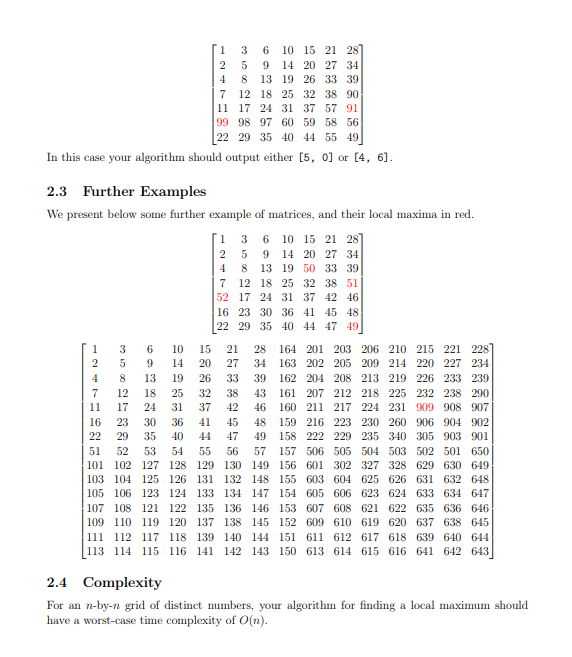 $\begin{bmatrix} 1 & 3 & 6 & 10 & 15 & 21 & 28 \\ 2 & 5 & 9 & 14 & 20 & 27 & 34 \\ 4 & 8 & 13 & 19 & 26 & 33 & 39 \\ 7 & 12 & 18 & 25 & 32 & 38 & 90 \\ 11 & 17 & 24 & 31 & 37 & 57 & 91 \\ 99 & 98 & 97 & 60 & 59 & 58 & 56 \\ 22 & 29 & 35 & 40 & 44 & 55 & 49 \end{bmatrix}$

In this case your algorithm should output either [5, 0] or [4, 6].

2.3 Further Examples

We present below some further example of matrices, and their local maxima in red.

$\begin{bmatrix} 1 & 3 & 6 & 10 & 15 & 21 & 28 \\ 2 & 5 & 9 & 14 & 20 & 27 & 34 \\ 4 & 8 & 13 & 19 & 50 & 33 & 39 \\ 7 & 12 & 18 & 25 & 32 & 38 & 51 \\ 52 & 17 & 24 & 31 & 37 & 42 & 46 \\ 16 & 23 & 30 & 36 & 41 & 45 & 48 \\ 22 & 29 & 35 & 40 & 44 & 47 & 49 \end{bmatrix}$

$\begin{bmatrix} 1 & 3 & 6 & 10 & 15 & 21 & 28 & 164 & 201 & 203 & 206 & 210 & 215 & 221 & 228 \\ 2 & 5 & 9 & 14 & 20 & 27 & 34 & 163 & 202 & 205 & 209 & 214 & 220 & 227 & 234 \\ 4 & 8 & 13 & 19 & 26 & 33 & 39 & 162 & 204 & 208 & 213 & 219 & 226 & 233 & 239 \\ 7 & 12 & 18 & 25 & 32 & 38 & 43 & 161 & 207 & 212 & 218 & 225 & 232 & 238 & 290 \\ 11 & 17 & 24 & 31 & 37 & 42 & 46 & 160 & 211 & 217 & 224 & 231 & 909 & 908 & 907 \\ 16 & 23 & 30 & 36 & 41 & 45 & 48 & 159 & 216 & 223 & 230 & 260 & 906 & 904 & 902 \\ 22 & 29 & 35 & 40 & 44 & 47 & 49 & 158 & 222 & 229 & 235 & 340 & 305 & 903 & 901 \\ 51 & 52 & 53 & 54 & 55 & 56 & 57 & 157 & 506 & 505 & 504 & 503 & 502 & 501 & 650 \\ 101 & 102 & 127 & 128 & 129 & 130 & 149 & 156 & 601 & 302 & 327 & 328 & 629 & 630 & 649 \\ 103 & 104 & 125 & 126 & 131 & 132 & 148 & 155 & 603 & 604 & 625 & 626 & 631 & 632 & 648 \\ 105 & 106 & 123 & 124 & 133 & 134 & 147 & 154 & 605 & 606 & 623 & 624 & 633 & 634 & 647 \\ 107 & 108 & 121 & 122 & 135 & 136 & 146 & 153 & 607 & 608 & 621 & 622 & 635 & 636 & 646 \\ 109 & 110 & 119 & 120 & 137 & 138 & 145 & 152 & 609 & 610 & 619 & 620 & 637 & 638 & 645 \\ 111 & 112 & 117 & 118 & 139 & 140 & 144 & 151 & 611 & 612 & 617 & 618 & 639 & 640 & 644 \\ 113 & 114 & 115 & 116 & 141 & 142 & 143 & 150 & 613 & 614 & 615 & 616 & 641 & 642 & 643 \end{bmatrix}$

2.4 Complexity

For an $n$-by-$n$ grid of distinct numbers, your algorithm for finding a local maximum should have a worst-case time complexity of $O(n)$.